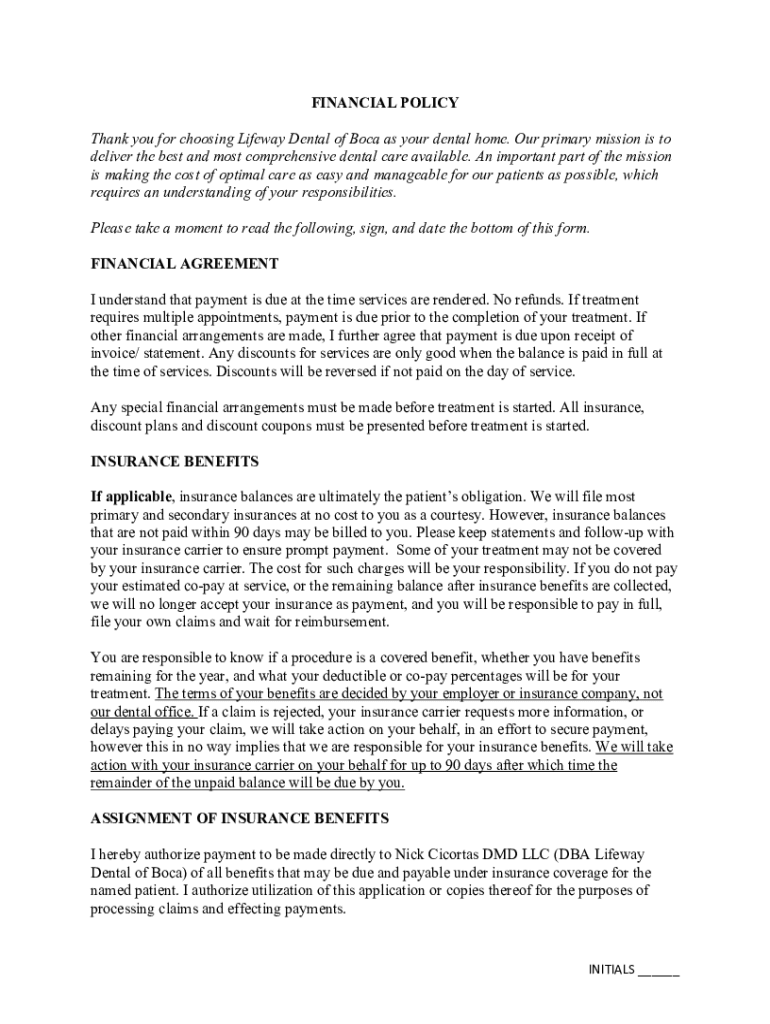 FINANCIAL POLICY

Thank you for choosing Lifeway Dental of Boca as your dental home. Our primary mission is to deliver the best and most comprehensive dental care available. An important part of the mission is making the cost of optimal care as easy and manageable for our patients as possible, which requires an understanding of your responsibilities.

Please take a moment to read the following, sign, and date the bottom of this form.

FINANCIAL AGREEMENT

I understand that payment is due at the time services are rendered. No refunds. If treatment requires multiple appointments, payment is due prior to the completion of your treatment. If other financial arrangements are made, I further agree that payment is due upon receipt of invoice/ statement. Any discounts for services are only good when the balance is paid in full at the time of services. Discounts will be reversed if not paid on the day of service.

Any special financial arrangements must be made before treatment is started. All insurance, discount plans and discount coupons must be presented before treatment is started.

INSURANCE BENEFITS

If applicable, insurance balances are ultimately the patient's obligation. We will file most primary and secondary insurances at no cost to you as a courtesy. However, insurance balances that are not paid within 90 days may be billed to you. Please keep statements and follow-up with your insurance carrier to ensure prompt payment. Some of your treatment may not be covered by your insurance carrier. The cost for such charges will be your responsibility. If you do not pay your estimated co-pay at service, or the remaining balance after insurance benefits are collected, we will no longer accept your insurance as payment, and you will be responsible to pay in full, file your own claims and wait for reimbursement.

You are responsible to know if a procedure is a covered benefit, whether you have benefits remaining for the year, and what your deductible or co-pay percentages will be for your treatment. The terms of your benefits are decided by your employer or insurance company, not our dental office. If a claim is rejected, your insurance carrier requests more information, or delays paying your claim, we will take action on your behalf, in an effort to secure payment, however this in no way implies that we are responsible for your insurance benefits. We will take action with your insurance carrier on your behalf for up to 90 days after which time the remainder of the unpaid balance will be due by you.

ASSIGNMENT OF INSURANCE BENEFITS

I hereby authorize payment to be made directly to Nick Cicortas DMD LLC (DBA Lifeway Dental of Boca) of all benefits that may be due and payable under insurance coverage for the named patient. I authorize utilization of this application or copies thereof for the purposes of processing claims and effecting payments.

INITIALS ______